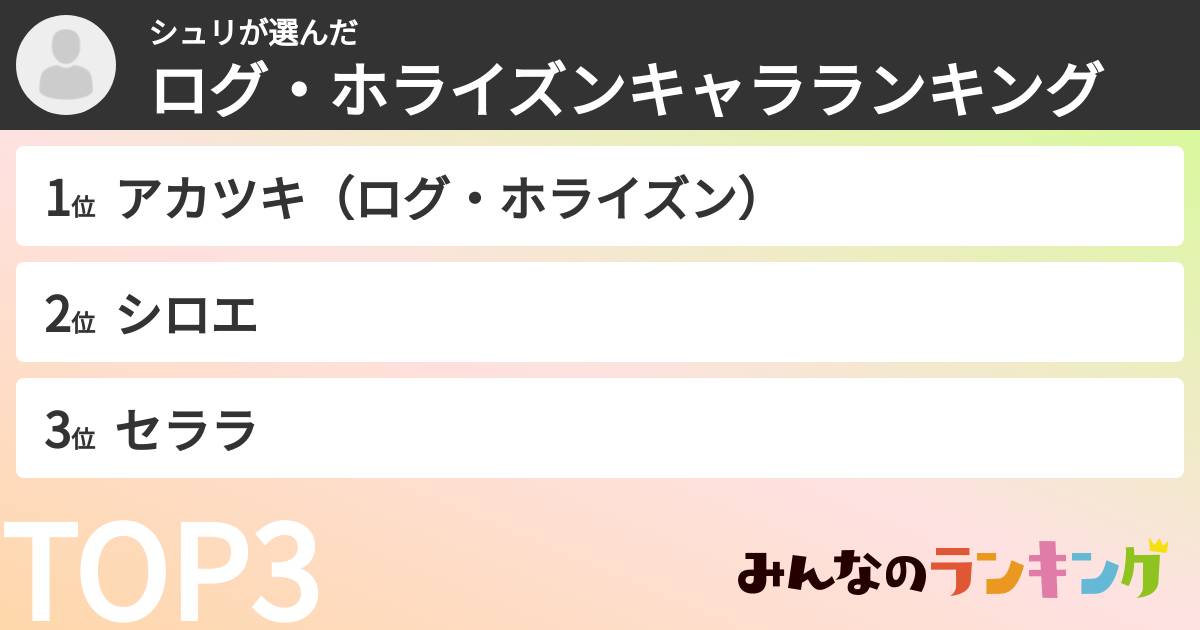 シュリが選んだ
ログ・ホライズンキャラランキング

1位 アカツキ（ログ・ホライズン）

2位 シロエ

3位 セララ

TOP3

みんなのランキング